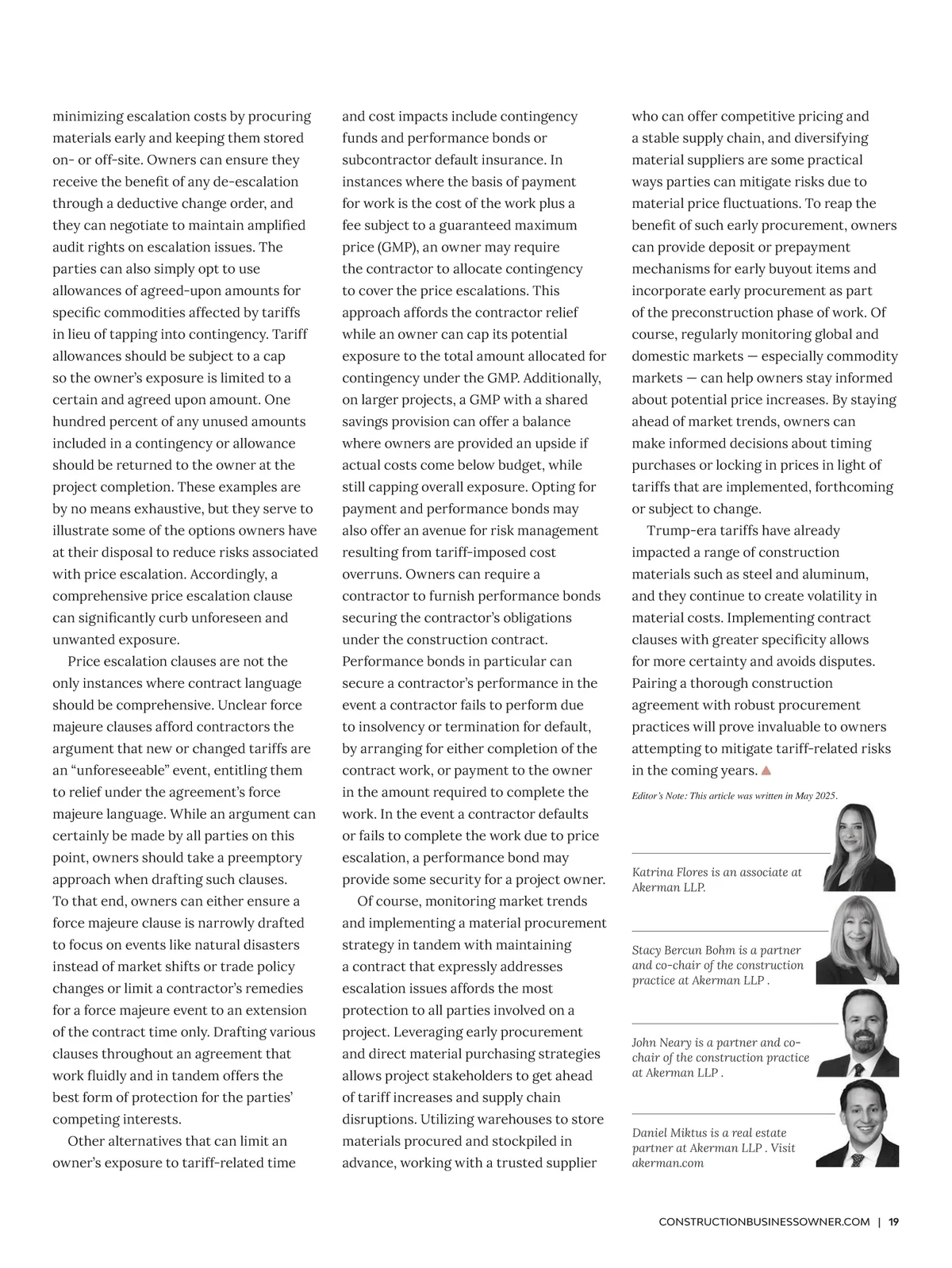 minimizing escalation costs by procuring materials early and keeping them stored on- or off-site. Owners can ensure they receive the benefit of any de-escalation through a deductive change order, and they can negotiate to maintain amplified audit rights on escalation issues. The parties can also simply opt to use allowances of agreed-upon amounts for specific commodities affected by tariffs in lieu of tapping into contingency. Tariff allowances should be subject to a cap so the owner's exposure is limited to a certain and agreed upon amount. One hundred percent of any unused amounts included in a contingency or allowance should be returned to the owner at the project completion. These examples are by no means exhaustive, but they serve to illustrate some of the options owners have at their disposal to reduce risks associated with price escalation. Accordingly, a comprehensive price escalation clause can significantly curb unforeseen and unwanted exposure.

Price escalation clauses are not the only instances where contract language should be comprehensive. Unclear force majeure clauses afford contractors the argument that new or changed tariffs are an "unforeseeable" event, entitling them to relief under the agreement's force majeure language. While an argument can certainly be made by all parties on this point, owners should take a preemptory approach when drafting such clauses. To that end, owners can either ensure a force majeure clause is narrowly drafted to focus on events like natural disasters instead of market shifts or trade policy changes or limit a contractor's remedies for a force majeure event to an extension of the contract time only. Drafting various clauses throughout an agreement that work fluidly and in tandem offers the best form of protection for the parties' competing interests.

Other alternatives that can limit an owner's exposure to tariff-related time and cost impacts include contingency funds and performance bonds or subcontractor default insurance. In instances where the basis of payment for work is the cost of the work plus a fee subject to a guaranteed maximum price (GMP), an owner may require the contractor to allocate contingency to cover the price escalations. This approach affords the contractor relief while an owner can cap its potential exposure to the total amount allocated for contingency under the GMP. Additionally, on larger projects, a GMP with a shared savings provision can offer a balance where owners are provided an upside if actual costs come below budget, while still capping overall exposure. Opting for payment and performance bonds may also offer an avenue for risk management resulting from tariff-imposed cost overruns. Owners can require a contractor to furnish performance bonds securing the contractor's obligations under the construction contract. Performance bonds in particular can secure a contractor's performance in the event a contractor fails to perform due to insolvency or termination for default, by arranging for either completion of the contract work, or payment to the owner in the amount required to complete the work. In the event a contractor defaults or fails to complete the work due to price escalation, a performance bond may provide some security for a project owner.

Of course, monitoring market trends and implementing a material procurement strategy in tandem with maintaining a contract that expressly addresses escalation issues affords the most protection to all parties involved on a project. Leveraging early procurement and direct material purchasing strategies allows project stakeholders to get ahead of tariff increases and supply chain disruptions. Utilizing warehouses to store materials procured and stockpiled in advance, working with a trusted supplier who can offer competitive pricing and a stable supply chain, and diversifying material suppliers are some practical ways parties can mitigate risks due to material price fluctuations. To reap the benefit of such early procurement, owners can provide deposit or prepayment mechanisms for early buyout items and incorporate early procurement as part of the preconstruction phase of work. Of course, regularly monitoring global and domestic markets — especially commodity markets — can help owners stay informed about potential price increases. By staying ahead of market trends, owners can make informed decisions about timing purchases or locking in prices in light of tariffs that are implemented, forthcoming or subject to change.

Trump-era tariffs have already impacted a range of construction materials such as steel and aluminum, and they continue to create volatility in material costs. Implementing contract clauses with greater specificity allows for more certainty and avoids disputes. Pairing a thorough construction agreement with robust procurement practices will prove invaluable to owners attempting to mitigate tariff-related risks in the coming years.

Editor's Note: This article was written in May 2025.

Katrina Flores is an associate at Akerman LLP.

Stacy Bercun Bohm is a partner and co-chair of the construction practice at Akerman LLP .

John Neary is a partner and co-chair of the construction practice at Akerman LLP .

Daniel Miktus is a real estate partner at Akerman LLP . Visit akerman.com

CONSTRUCTIONBUSINESSOWNER.COM | 19